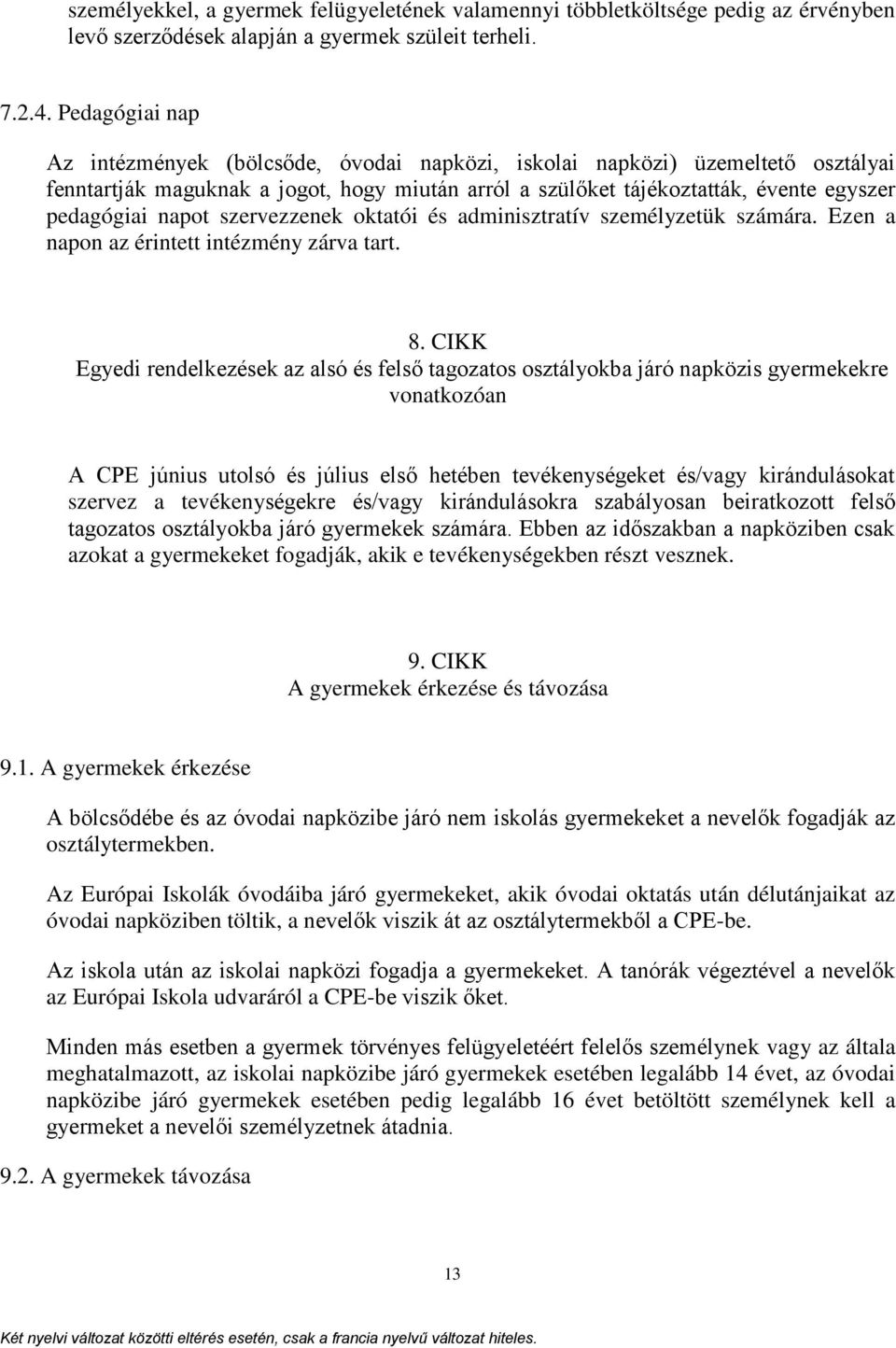 személyekkel, a gyermek felügyeletének valamennyi többletköltsége pedig az érvényben levő szerződések alapján a gyermek szüleit terheli.

7.2.4. Pedagógiai nap

Az intézmények (bölcsőde, óvodai napközi, iskolai napközi) üzemeltető osztályai fenntartják maguknak a jogot, hogy miután arról a szülőket tájékoztatták, évente egyszer pedagógiai napot szervezzenek oktatói és adminisztratív személyzetük számára. Ezen a napon az érintett intézmény zárva tart.

8. CIKK
Egyedi rendelkezések az alsó és felső tagozatos osztályokba járó napközis gyermekekre vonatkozóan

A CPE június utolsó és július első hetében tevékenységeket és/vagy kirándulásokat szervez a tevékenységekre és/vagy kirándulásokra szabályosan beiratkozott felső tagozatos osztályokba járó gyermekek számára. Ebben az időszakban a napköziben csak azokat a gyermekeket fogadják, akik e tevékenységekben részt vesznek.

9. CIKK
A gyermekek érkezése és távozása

9.1. A gyermekek érkezése

A bölcsődébe és az óvodai napközibe járó nem iskolás gyermekeket a nevelők fogadják az osztálytermekben.

Az Európai Iskolák óvodáiba járó gyermekeket, akik óvodai oktatás után délutánjaikat az óvodai napköziben töltik, a nevelők viszik át az osztálytermekből a CPE-be.

Az iskola után az iskolai napközi fogadja a gyermekeket. A tanórák végeztével a nevelők az Európai Iskola udvaráról a CPE-be viszik őket.

Minden más esetben a gyermek törvényes felügyeletéért felelős személynek vagy az általa meghatalmazott, az iskolai napközibe járó gyermekek esetében legalább 14 évet, az óvodai napközibe járó gyermekek esetében pedig legalább 16 évet betöltött személynek kell a gyermeket a nevelői személyzetnek átadnia.

9.2. A gyermekek távozása

13

Két nyelvi változat közötti eltérés esetén, csak a francia nyelvű változat hiteles.